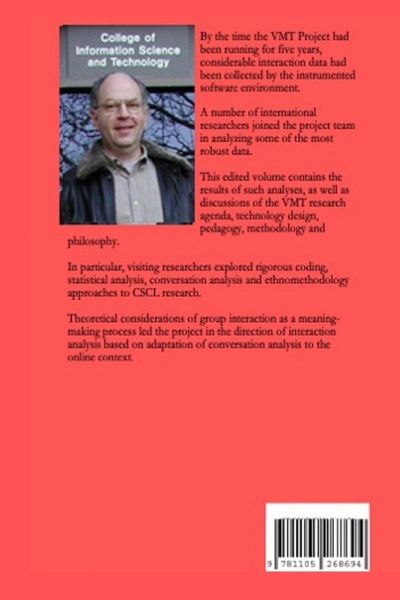 College of Information Science and Technology

By the time the VMT Project had been running for five years, considerable interaction data had been collected by the instrumented software environment.

A number of international researchers joined the project team in analyzing some of the most robust data.

This edited volume contains the results of such analyses, as well as discussions of the VMT research agenda, technology design, pedagogy, methodology and philosophy.

In particular, visiting researchers explored rigorous coding, statistical analysis, conversation analysis and ethnomethodology approaches to CSCL research.

Theoretical considerations of group interaction as a meaning-making process led the project in the direction of interaction analysis based on adaptation of conversation analysis to the online context.

9 781105 268694